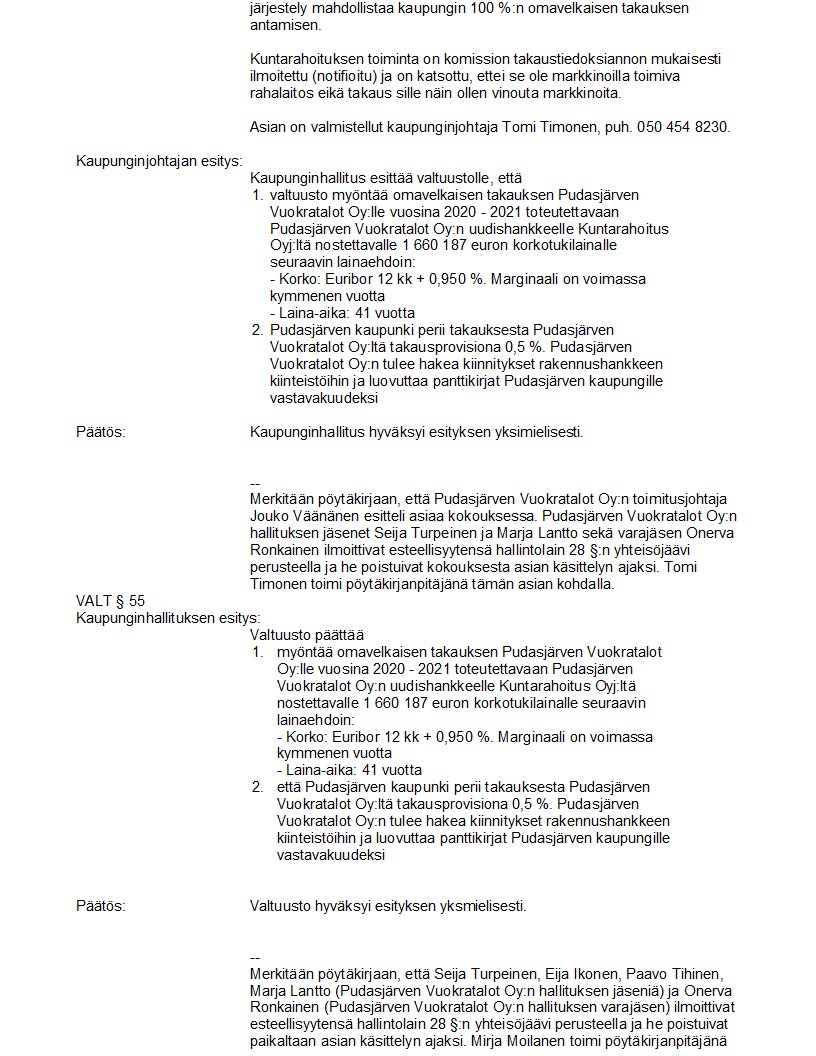 järjestely mahdollistaa kaupungin 100 %:n omavelkaisen takauksen antamisen.

Kuntarahoituksen toiminta on komission takaustiedoksiannon mukaisesti ilmoitettu (notifioitu) ja on katsottu, ettei se ole markkinoilla toimiva rahalaitos eikä takaus sille näin ollen vinouta markkinoita.

Asian on valmistellut kaupunginjohtaja Tomi Timonen, puh. 050 454 8230.

Kaupunginjohtajan esitys:
Kaupunginhallitus esittää valtuustolle, että
1. valtuusto myöntää omavelkaisen takauksen Pudasjärven Vuokratalot Oy:lle vuosina 2020 - 2021 toteutettavaan Pudasjärven Vuokratalot Oy:n uudishankkeelle Kuntarahoitus Oyj:ltä nostettavalle 1 660 187 euron korkotukilainalle seuraavin lainaehdoin:
- Korko: Euribor 12 kk + 0,950 %. Marginaali on voimassa kymmenen vuotta
- Laina-aika: 41 vuotta
2. Pudasjärven kaupunki perii takauksesta Pudasjärven Vuokratalot Oy:ltä takausprovisiona 0,5 %. Pudasjärven Vuokratalot Oy:n tulee hakea kiinnitykset rakennushankkeen kiinteistöihin ja luovuttaa panttikirjat Pudasjärven kaupungille vastavakuudeksi

Päätös: Kaupunginhallitus hyväksyi esityksen yksimielisesti.

--
Merkitään pöytäkirjaan, että Pudasjärven Vuokratalot Oy:n toimitusjohtaja Jouko Väänänen esitteli asiaa kokouksessa. Pudasjärven Vuokratalot Oy:n hallituksen jäsenet Seija Turpeinen ja Marja Lantto sekä varajäsen Onerva Ronkainen ilmoittivat esteellisyytensä hallintolain 28 §:n yhteisöjäävi perusteella ja he poistuivat kokouksesta asian käsittelyn ajaksi. Tomi Timonen toimi pöytäkirjanpitäjänä tämän asian kohdalla.

VALT § 55
Kaupunginhallituksen esitys:
Valtuusto päättää
1. myöntää omavelkaisen takauksen Pudasjärven Vuokratalot Oy:lle vuosina 2020 - 2021 toteutettavaan Pudasjärven Vuokratalot Oy:n uudishankkeelle Kuntarahoitus Oyj:ltä nostettavalle 1 660 187 euron korkotukilainalle seuraavin lainaehdoin:
- Korko: Euribor 12 kk + 0,950 %. Marginaali on voimassa kymmenen vuotta
- Laina-aika: 41 vuotta
2. että Pudasjärven kaupunki perii takauksesta Pudasjärven Vuokratalot Oy:ltä takausprovisiona 0,5 %. Pudasjärven Vuokratalot Oy:n tulee hakea kiinnitykset rakennushankkeen kiinteistöihin ja luovuttaa panttikirjat Pudasjärven kaupungille vastavakuudeksi

Päätös: Valtuusto hyväksyi esityksen yksmielisesti.

--
Merkitään pöytäkirjaan, että Seija Turpeinen, Eija Ikonen, Paavo Tihinen, Marja Lantto (Pudasjärven Vuokratalot Oy:n hallituksen jäseniä) ja Onerva Ronkainen (Pudasjärven Vuokratalot Oy:n hallituksen varajäsen) ilmoittivat esteellisyytensä hallintolain 28 §:n yhteisöjäävi perusteella ja he poistuivat paikaltaan asian käsittelyn ajaksi. Mirja Moilanen toimi pöytäkirjanpitäjänä